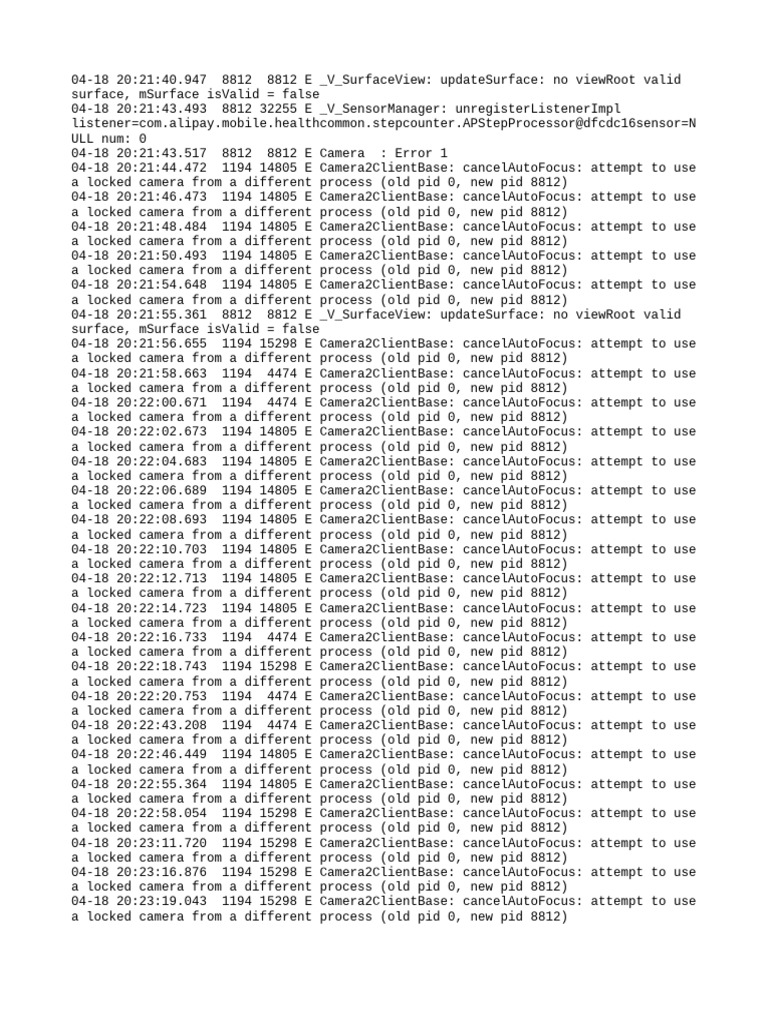 04-18 20:21:40.947 8812 8812 E _V_SurfaceView: updateSurface: no viewRoot valid surface, mSurface isValid = false
04-18 20:21:43.493 8812 32255 E _V_SensorManager: unregisterListenerImpl listener=com.alipay.mobile.healthcommon.stepcounter.APStepProcessor@dfcdc16sensor=NULL num: 0
04-18 20:21:43.517 8812 8812 E Camera : Error 1
04-18 20:21:44.472 1194 14805 E Camera2ClientBase: cancelAutoFocus: attempt to use a locked camera from a different process (old pid 0, new pid 8812)
04-18 20:21:46.473 1194 14805 E Camera2ClientBase: cancelAutoFocus: attempt to use a locked camera from a different process (old pid 0, new pid 8812)
04-18 20:21:48.484 1194 14805 E Camera2ClientBase: cancelAutoFocus: attempt to use a locked camera from a different process (old pid 0, new pid 8812)
04-18 20:21:50.493 1194 14805 E Camera2ClientBase: cancelAutoFocus: attempt to use a locked camera from a different process (old pid 0, new pid 8812)
04-18 20:21:54.648 1194 14805 E Camera2ClientBase: cancelAutoFocus: attempt to use a locked camera from a different process (old pid 0, new pid 8812)
04-18 20:21:55.361 8812 8812 E _V_SurfaceView: updateSurface: no viewRoot valid surface, mSurface isValid = false
04-18 20:21:56.655 1194 15298 E Camera2ClientBase: cancelAutoFocus: attempt to use a locked camera from a different process (old pid 0, new pid 8812)
04-18 20:21:58.663 1194 4474 E Camera2ClientBase: cancelAutoFocus: attempt to use a locked camera from a different process (old pid 0, new pid 8812)
04-18 20:22:00.671 1194 4474 E Camera2ClientBase: cancelAutoFocus: attempt to use a locked camera from a different process (old pid 0, new pid 8812)
04-18 20:22:02.673 1194 14805 E Camera2ClientBase: cancelAutoFocus: attempt to use a locked camera from a different process (old pid 0, new pid 8812)
04-18 20:22:04.683 1194 14805 E Camera2ClientBase: cancelAutoFocus: attempt to use a locked camera from a different process (old pid 0, new pid 8812)
04-18 20:22:06.689 1194 14805 E Camera2ClientBase: cancelAutoFocus: attempt to use a locked camera from a different process (old pid 0, new pid 8812)
04-18 20:22:08.693 1194 14805 E Camera2ClientBase: cancelAutoFocus: attempt to use a locked camera from a different process (old pid 0, new pid 8812)
04-18 20:22:10.703 1194 14805 E Camera2ClientBase: cancelAutoFocus: attempt to use a locked camera from a different process (old pid 0, new pid 8812)
04-18 20:22:12.713 1194 14805 E Camera2ClientBase: cancelAutoFocus: attempt to use a locked camera from a different process (old pid 0, new pid 8812)
04-18 20:22:14.723 1194 14805 E Camera2ClientBase: cancelAutoFocus: attempt to use a locked camera from a different process (old pid 0, new pid 8812)
04-18 20:22:16.733 1194 4474 E Camera2ClientBase: cancelAutoFocus: attempt to use a locked camera from a different process (old pid 0, new pid 8812)
04-18 20:22:18.743 1194 15298 E Camera2ClientBase: cancelAutoFocus: attempt to use a locked camera from a different process (old pid 0, new pid 8812)
04-18 20:22:20.753 1194 4474 E Camera2ClientBase: cancelAutoFocus: attempt to use a locked camera from a different process (old pid 0, new pid 8812)
04-18 20:22:43.208 1194 4474 E Camera2ClientBase: cancelAutoFocus: attempt to use a locked camera from a different process (old pid 0, new pid 8812)
04-18 20:22:46.449 1194 14805 E Camera2ClientBase: cancelAutoFocus: attempt to use a locked camera from a different process (old pid 0, new pid 8812)
04-18 20:22:55.364 1194 14805 E Camera2ClientBase: cancelAutoFocus: attempt to use a locked camera from a different process (old pid 0, new pid 8812)
04-18 20:22:58.054 1194 15298 E Camera2ClientBase: cancelAutoFocus: attempt to use a locked camera from a different process (old pid 0, new pid 8812)
04-18 20:23:11.720 1194 15298 E Camera2ClientBase: cancelAutoFocus: attempt to use a locked camera from a different process (old pid 0, new pid 8812)
04-18 20:23:16.876 1194 15298 E Camera2ClientBase: cancelAutoFocus: attempt to use a locked camera from a different process (old pid 0, new pid 8812)
04-18 20:23:19.043 1194 15298 E Camera2ClientBase: cancelAutoFocus: attempt to use a locked camera from a different process (old pid 0, new pid 8812)